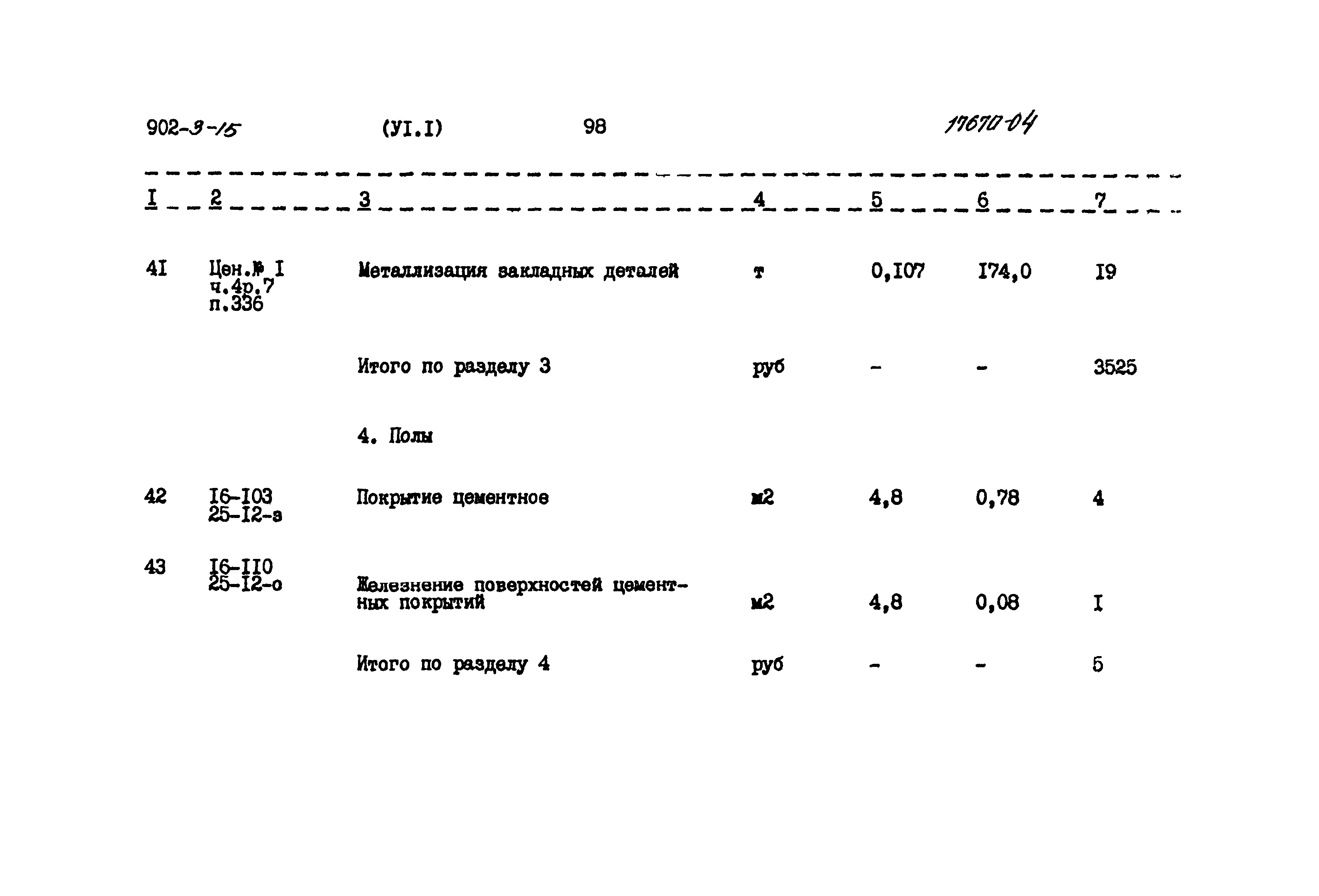 902-3-15 (УI.I) 98 17670-04

| I | 2 | 3 | 4 | 5 | 6 | 7 |
|---|---|---|---|---|---|---|
| 4I | Цен.№ I ч.4р.7 п.336 | Металлизация закладных деталей | т | 0,I07 | I74,0 | I9 |
|  |  | Итого по разделу 3 | руб | - | - | 3525 |
|  |  | 4. Полы |  |  |  |  |
| 42 | I6-I03 25-I2-з | Покрытие цементное | м2 | 4,8 | 0,78 | 4 |
| 43 | I6-II0 25-I2-о | Железнение поверхностей цементных покрытий | м2 | 4,8 | 0,08 | I |
|  |  | Итого по разделу 4 | руб | - | - | 5 |